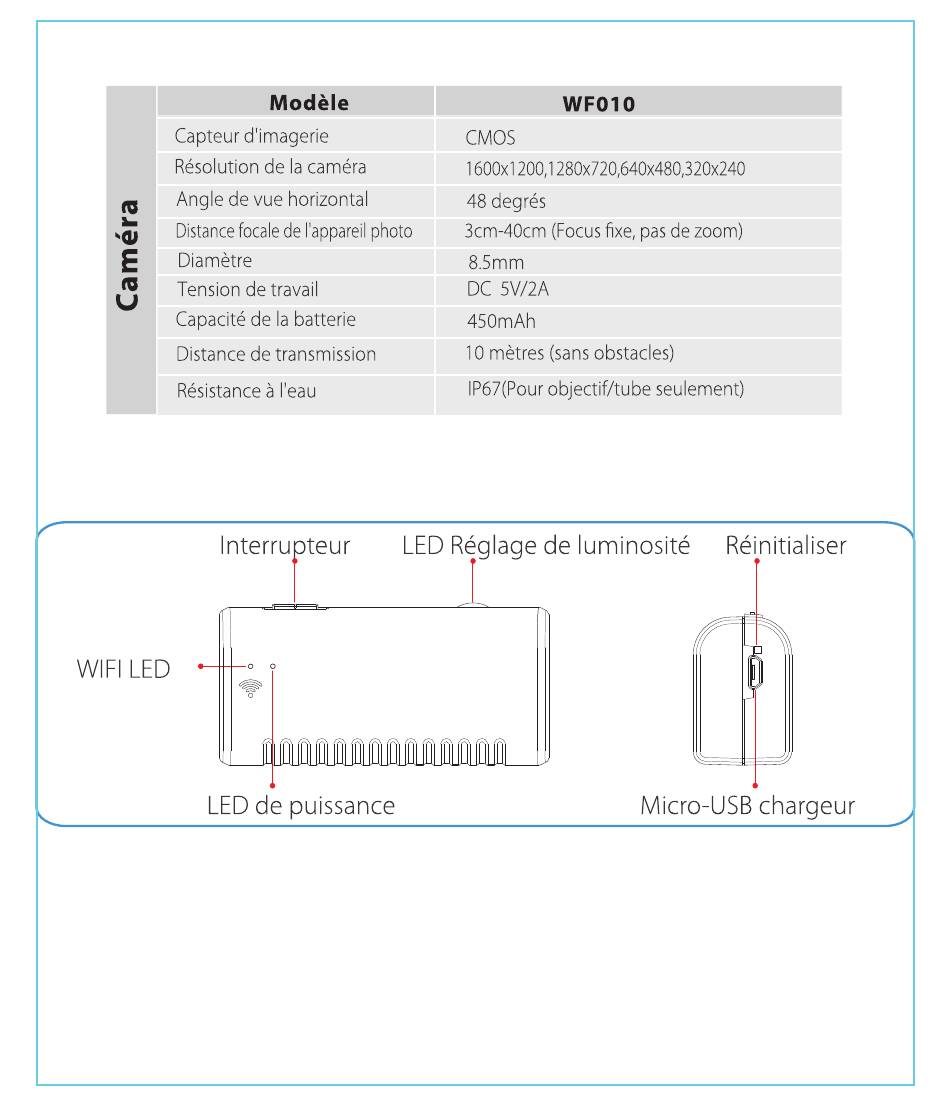 | Caméra | Modèle | WF010 |
|---|---|---|
| | Capteur d'imagerie | CMOS |
| | Résolution de la caméra | 1600x1200,1280x720,640x480,320x240 |
| | Angle de vue horizontal | 48 degrés |
| | Distance focale de l'appareil photo | 3cm-40cm (Focus fixe, pas de zoom) |
| | Diamètre | 8.5mm |
| | Tension de travail | DC 5V/2A |
| | Capacité de la batterie | 450mAh |
| | Distance de transmission | 10 mètres (sans obstacles) |
| | Résistance à l'eau | IP67(Pour objectif/tube seulement) |

Interrupteur
LED Réglage de luminosité
Réinitialiser
WIFI LED
LED de puissance
Micro-USB chargeur